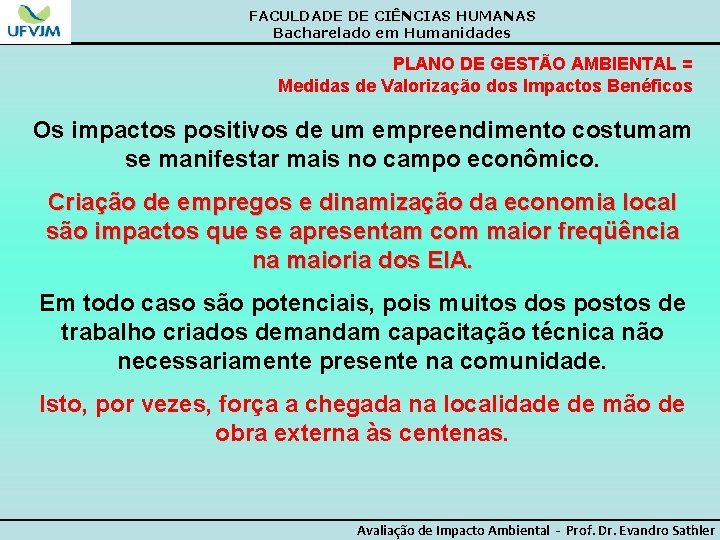 UFVJM

FACULDADE DE CIÊNCIAS HUMANAS
Bacharelado em Humanidades

PLANO DE GESTÃO AMBIENTAL =
Medidas de Valorização dos Impactos Benéficos

Os impactos positivos de um empreendimento costumam se manifestar mais no campo econômico.

Criação de empregos e dinamização da economia local são impactos que se apresentam com maior freqüência na maioria dos EIA.

Em todo caso são potenciais, pois muitos dos postos de trabalho criados demandam capacitação técnica não necessariamente presente na comunidade.

Isto, por vezes, força a chegada na localidade de mão de obra externa às centenas.

Avaliação de Impacto Ambiental - Prof. Dr. Evandro Sathler